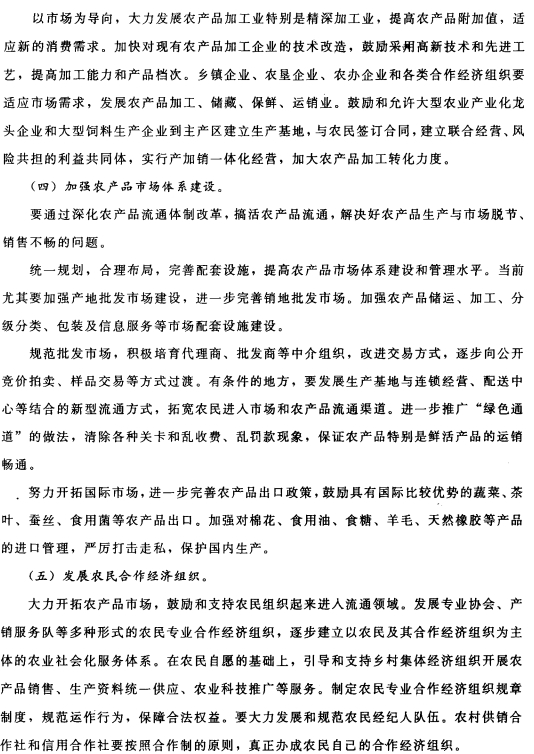 以市场为导向，大力发展农产品加工业特别是精深加工业，提高农产品附加值，适应新的消费需求。加快对现有农产品加工企业的技术改造，鼓励采用高新技术和先进工艺，提高加工能力和产品档次。乡镇企业、农垦企业、农办企业和各类合作经济组织要适应市场需求，发展农产品加工、储藏、保鲜、运销业。鼓励和允许大型农业产业化龙头企业和大型饲料生产企业到主产区建立生产基地，与农民签订合同，建立联合经营、风险共担的利益共同体，实行产加销一体化经营，加大农产品加工转化力度。

（四）加强农产品市场体系建设。

要通过深化农产品流通体制改革，搞活农产品流通，解决好农产品生产与市场脱节、销售不畅的问题。

统一规划，合理布局，完善配套设施，提高农产品市场体系建设和管理水平。当前尤其要加强产地批发市场建设，进一步完善销地批发市场。加强农产品储运、加工、分级分类、包装及信息服务等市场配套设施建设。

规范批发市场，积极培育代理商、批发商等中介组织，改进交易方式，逐步向公开竞价拍卖、样品交易等方式过渡。有条件的地方，要发展生产基地与连锁经营、配送中心等结合的新型流通方式，拓宽农民进入市场和农产品流通渠道。进一步推广“绿色通道”的做法，清除各种关卡和乱收费、乱罚款现象，保证农产品特别是鲜活产品的运销畅通。

努力开拓国际市场，进一步完善农产品出口政策，鼓励具有国际比较优势的蔬菜、茶叶、蚕丝、食用菌等农产品出口。加强对棉花、食用油、食糖、羊毛、天然橡胶等产品的进口管理，严厉打击走私，保护国内生产。

（五）发展农民合作经济组织。

大力开拓农产品市场，鼓励和支持农民组织起来进入流通领域。发展专业协会、产销服务队等多种形式的农民专业合作经济组织，逐步建立以农民及其合作经济组织为主体的农业社会化服务体系。在农民自愿的基础上，引导和支持乡村集体经济组织开展农产品销售、生产资料统一供应、农业科技推广等服务。制定农民专业合作经济组织规章制度，规范运作行为，保障合法权益。要大力发展和规范农民经纪人队伍。农村供销合作社和信用合作社要按照合作制的原则，真正办成农民自己的合作经济组织。